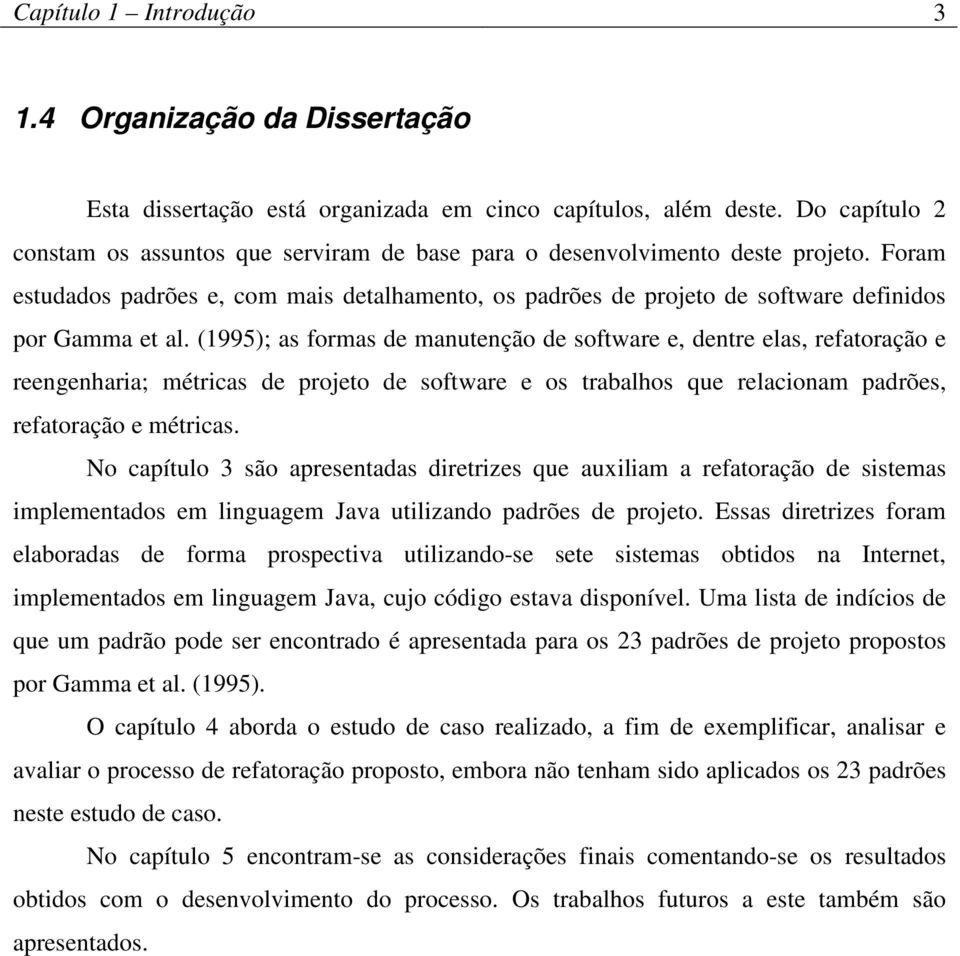 Capítulo 1 – Introdução 3

1.4 Organização da Dissertação

Esta dissertação está organizada em cinco capítulos, além deste. Do capítulo 2 constam os assuntos que serviram de base para o desenvolvimento deste projeto. Foram estudados padrões e, com mais detalhamento, os padrões de projeto de software definidos por Gamma et al. (1995); as formas de manutenção de software e, dentre elas, refatoração e reengenharia; métricas de projeto de software e os trabalhos que relacionam padrões, refatoração e métricas.

No capítulo 3 são apresentadas diretrizes que auxiliam a refatoração de sistemas implementados em linguagem Java utilizando padrões de projeto. Essas diretrizes foram elaboradas de forma prospectiva utilizando-se sete sistemas obtidos na Internet, implementados em linguagem Java, cujo código estava disponível. Uma lista de indícios de que um padrão pode ser encontrado é apresentada para os 23 padrões de projeto propostos por Gamma et al. (1995).

O capítulo 4 aborda o estudo de caso realizado, a fim de exemplificar, analisar e avaliar o processo de refatoração proposto, embora não tenham sido aplicados os 23 padrões neste estudo de caso.

No capítulo 5 encontram-se as considerações finais comentando-se os resultados obtidos com o desenvolvimento do processo. Os trabalhos futuros a este também são apresentados.